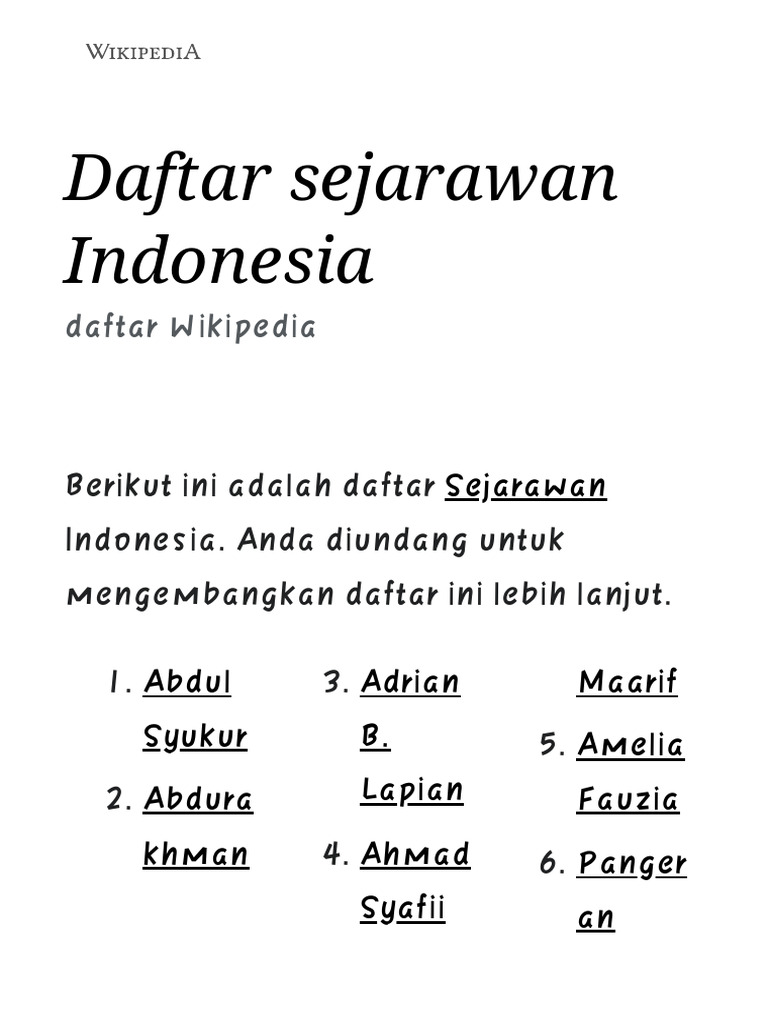 WIKIPEDIA

Daftar sejarawan Indonesia

daftar Wikipedia

Berikut ini adalah daftar Sejarawan Indonesia. Anda diundang untuk mengembangkan daftar ini lebih lanjut.

1. Abdul Syukur
2. Abdurakhman
3. Adrian B. Lapian
4. Ahmad Syafii Maarif
5. Amelia Fauzia
6. Pangeran